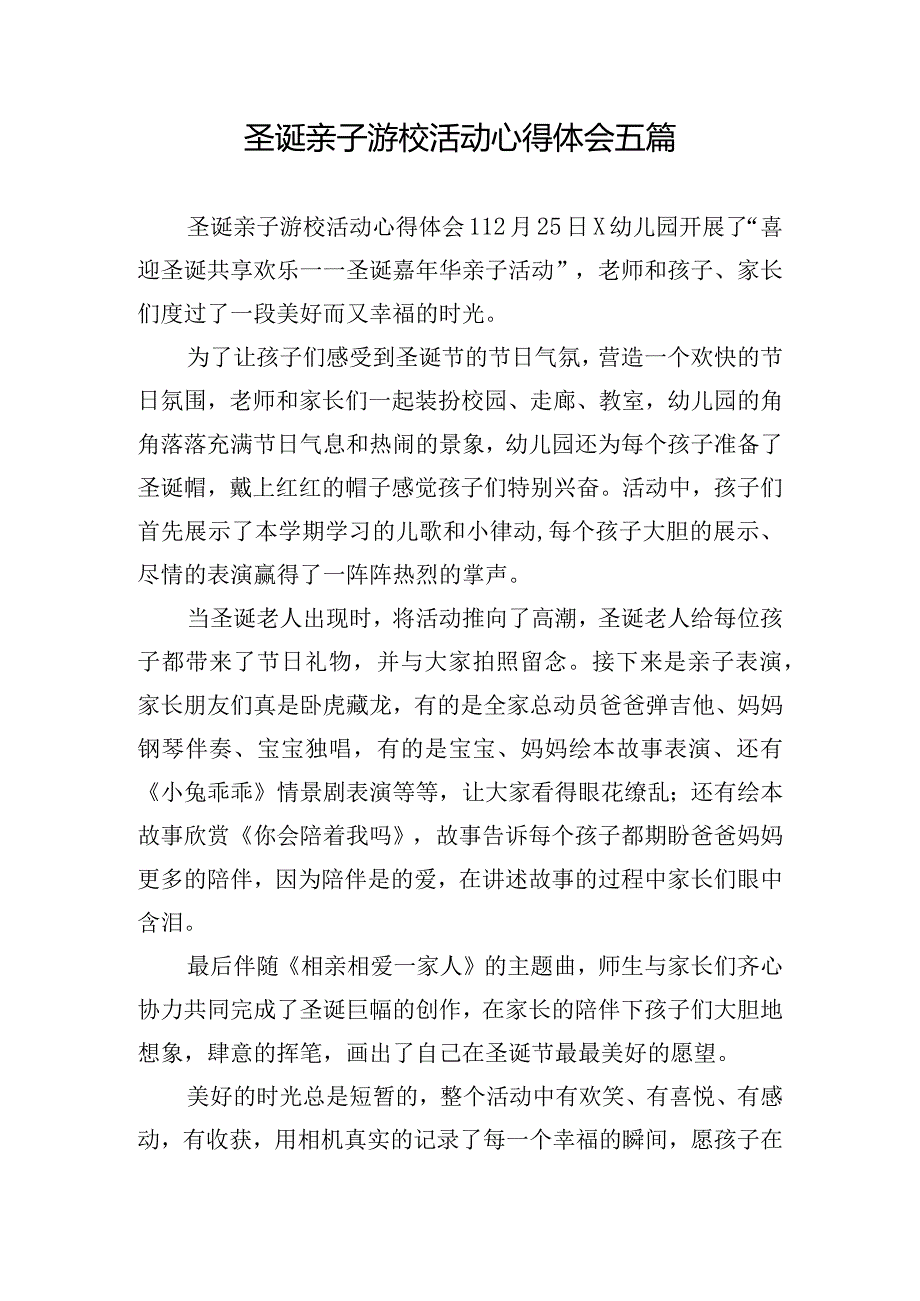 圣诞亲子游校活动心得体会五篇

圣诞亲子游校活动心得体会112月25日X幼儿园开展了“喜迎圣诞共享欢乐一一圣诞嘉年华亲子活动”，老师和孩子、家长们度过了一段美好而又幸福的时光。

为了让孩子们感受到圣诞节的节日气氛，营造一个欢快的节日氛围，老师和家长们一起装扮校园、走廊、教室，幼儿园的角角落落充满节日气息和热闹的景象，幼儿园还为每个孩子准备了圣诞帽，戴上红红的帽子感觉孩子们特别兴奋。活动中，孩子们首先展示了本学期学习的儿歌和小律动,每个孩子大胆的展示、尽情的表演赢得了一阵阵热烈的掌声。

当圣诞老人出现时，将活动推向了高潮，圣诞老人给每位孩子都带来了节日礼物，并与大家拍照留念。接下来是亲子表演，家长朋友们真是卧虎藏龙，有的是全家总动员爸爸弹吉他、妈妈钢琴伴奏、宝宝独唱，有的是宝宝、妈妈绘本故事表演、还有《小兔乖乖》情景剧表演等等，让大家看得眼花缭乱；还有绘本故事欣赏《你会陪着我吗》，故事告诉每个孩子都期盼爸爸妈妈更多的陪伴，因为陪伴是的爱，在讲述故事的过程中家长们眼中含泪。

最后伴随《相亲相爱一家人》的主题曲，师生与家长们齐心协力共同完成了圣诞巨幅的创作，在家长的陪伴下孩子们大胆地想象，肆意的挥笔，画出了自己在圣诞节最最美好的愿望。

美好的时光总是短暂的，整个活动中有欢笑、有喜悦、有感动，有收获，用相机真实的记录了每一个幸福的瞬间，愿孩子在